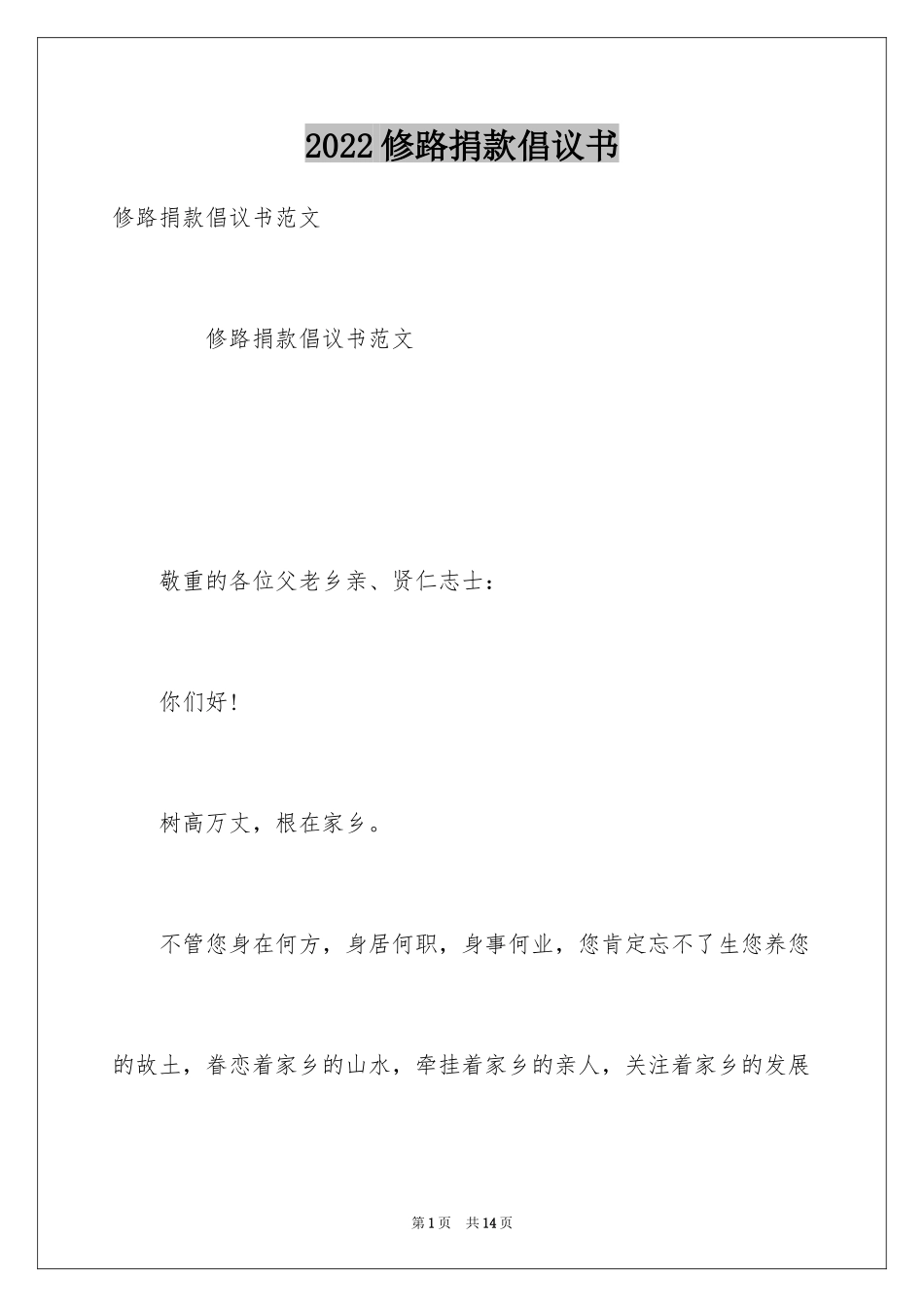 2022修路捐款倡议书

修路捐款倡议书范文

修路捐款倡议书范文

敬重的各位父老乡亲、贤仁志士：

你们好!

树高万丈，根在家乡。

不管您身在何方，身居何职，身事何业，您肯定忘不了生您养您的故土，眷恋着家乡的山水，牵挂着家乡的亲人，关注着家乡的发展

第1页 共14页